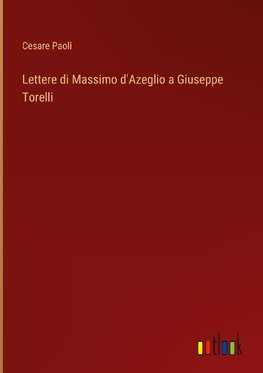 Cesare Paoli

Lettere di Massimo d'Azeglio a Giuseppe Torelli

outlook